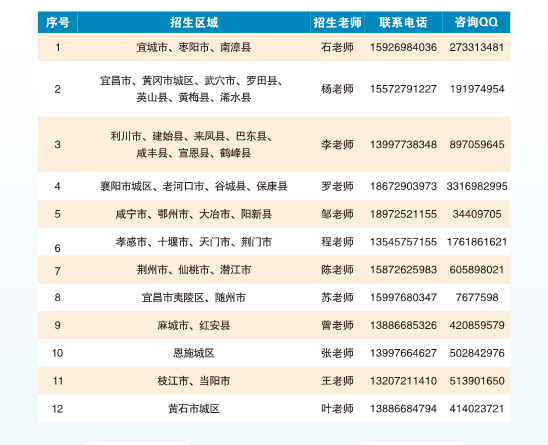 | 序号 | 招生区域 | 招生老师 | 联系电话 | 咨询QQ |
|---|---|---|---|---|
| 1 | 宜城市、枣阳市、南漳县 | 石老师 | 15926984036 | 273313481 |
| 2 | 宜昌市、黄冈市城区、武穴市、罗田县、英山县、黄梅县、浠水县 | 杨老师 | 15572791227 | 191974954 |
| 3 | 利川市、建始县、来凤县、巴东县、咸丰县、宣恩县、鹤峰县 | 李老师 | 13997738348 | 897059645 |
| 4 | 襄阳市城区、老河口市、谷城县、保康县 | 罗老师 | 18672903973 | 3316982995 |
| 5 | 咸宁市、鄂州市、大冶市、阳新县 | 邹老师 | 18972521155 | 34409705 |
| 6 | 孝感市、十堰市、天门市、荆门市 | 程老师 | 13545757155 | 1761861621 |
| 7 | 荆州市、仙桃市、潜江市 | 陈老师 | 15872625983 | 605898021 |
| 8 | 宜昌市夷陵区、随州市 | 苏老师 | 15997680347 | 7677598 |
| 9 | 麻城市、红安县 | 曾老师 | 13886685326 | 420859579 |
| 10 | 恩施城区 | 张老师 | 13997664627 | 502842976 |
| 11 | 枝江市、当阳市 | 王老师 | 13207211410 | 513901650 |
| 12 | 黄石市城区 | 叶老师 | 13886684794 | 414023721 |